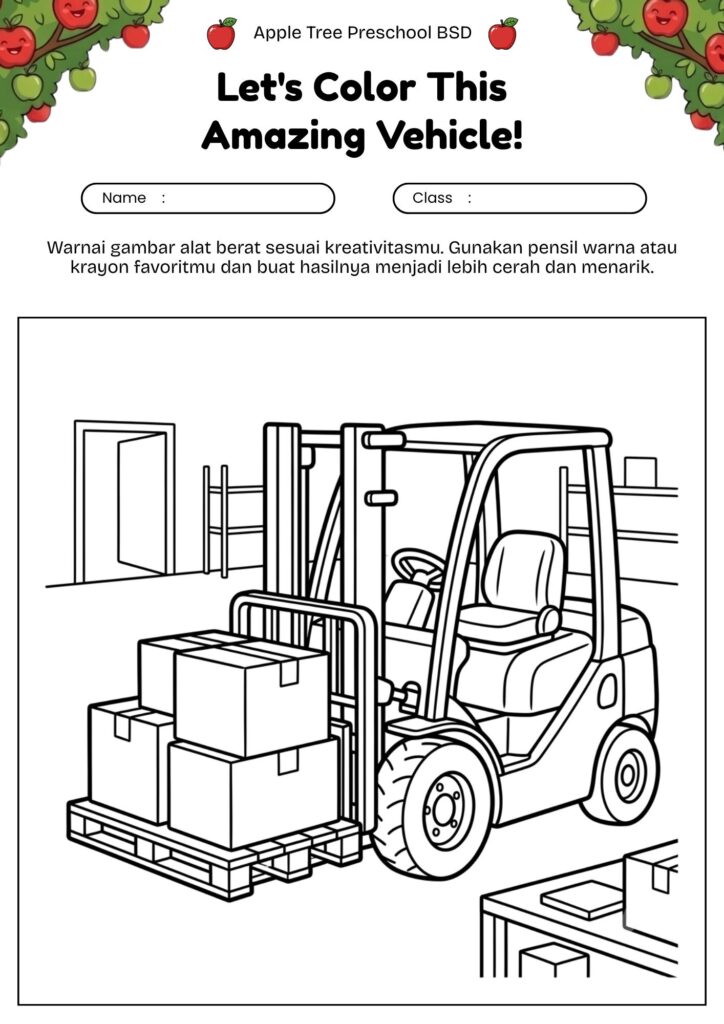 Apple Tree Preschool BSD

Let's Color This Amazing Vehicle!

Name :

Class :

Warnai gambar alat berat sesuai kreativitasmu. Gunakan pensil warna atau krayon favoritmu dan buat hasilnya menjadi lebih cerah dan menarik.